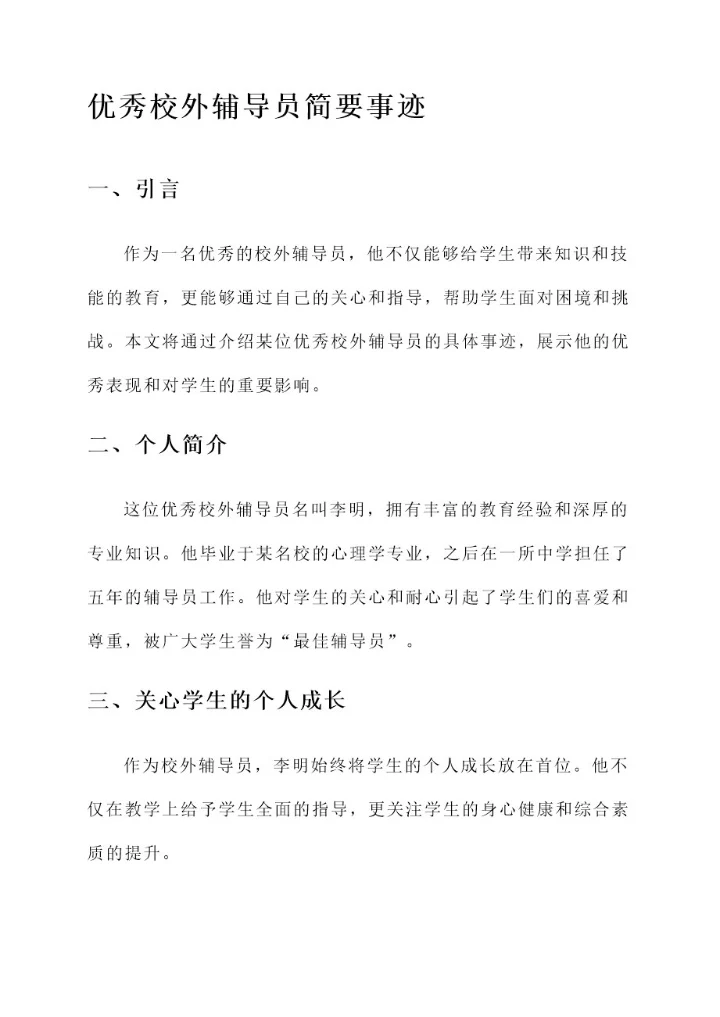 优秀校外辅导员简要事迹

一、引言

作为一名优秀的校外辅导员，他不仅能够给学生带来知识和技能的教育，更能够通过自己的关心和指导，帮助学生面对困境和挑战。本文将通过介绍某位优秀校外辅导员的具体事迹，展示他的优秀表现和对学生的重要影响。

二、个人简介

这位优秀校外辅导员名叫李明，拥有丰富的教育经验和深厚的专业知识。他毕业于某名校的心理学专业，之后在一所中学担任了五年的辅导员工作。他对学生的关心和耐心引起了学生们的喜爱和尊重，被广大学生誉为“最佳辅导员”。

三、关心学生的个人成长

作为校外辅导员，李明始终将学生的个人成长放在首位。他不仅在教学上给予学生全面的指导，更关注学生的身心健康和综合素质的提升。